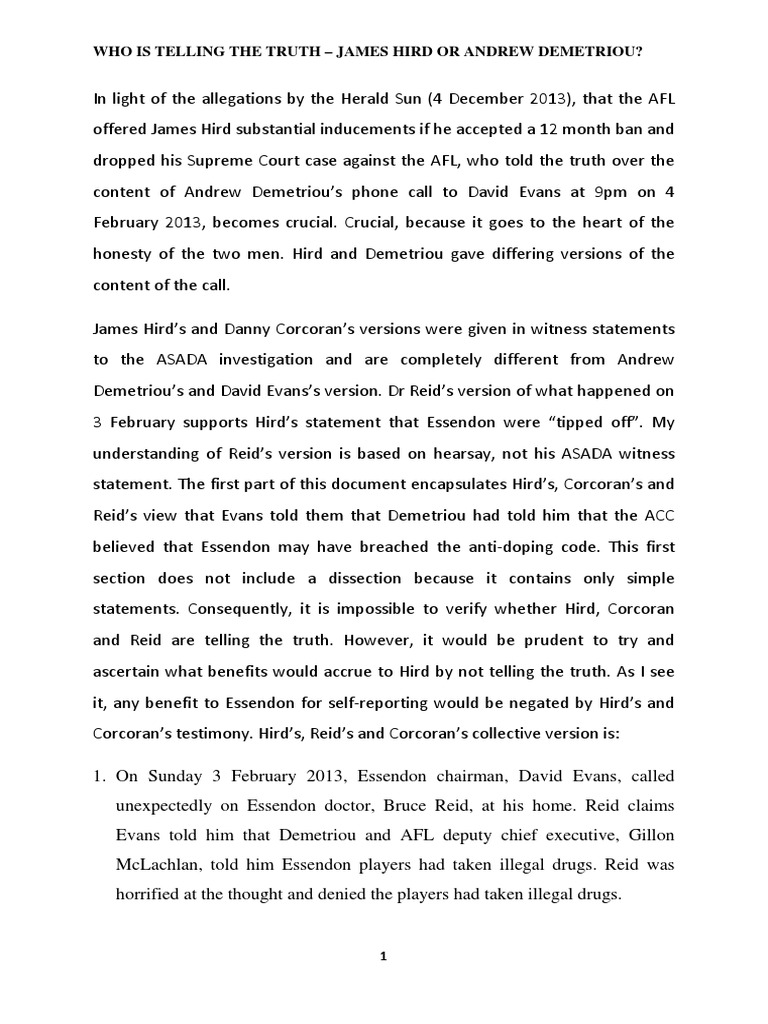 WHO IS TELLING THE TRUTH – JAMES HIRD OR ANDREW DEMETRIOU?

In light of the allegations by the Herald Sun (4 December 2013), that the AFL offered James Hird substantial inducements if he accepted a 12 month ban and dropped his Supreme Court case against the AFL, who told the truth over the content of Andrew Demetriou's phone call to David Evans at 9pm on 4 February 2013, becomes crucial. Crucial, because it goes to the heart of the honesty of the two men. Hird and Demetriou gave differing versions of the content of the call.

James Hird's and Danny Corcoran's versions were given in witness statements to the ASADA investigation and are completely different from Andrew Demetriou's and David Evans's version. Dr Reid's version of what happened on 3 February supports Hird's statement that Essendon were "tipped off". My understanding of Reid's version is based on hearsay, not his ASADA witness statement. The first part of this document encapsulates Hird's, Corcoran's and Reid's view that Evans told them that Demetriou had told him that the ACC believed that Essendon may have breached the anti-doping code. This first section does not include a dissection because it contains only simple statements. Consequently, it is impossible to verify whether Hird, Corcoran and Reid are telling the truth. However, it would be prudent to try and ascertain what benefits would accrue to Hird by not telling the truth. As I see it, any benefit to Essendon for self-reporting would be negated by Hird's and Corcoran's testimony. Hird's, Reid's and Corcoran's collective version is:

1. On Sunday 3 February 2013, Essendon chairman, David Evans, called unexpectedly on Essendon doctor, Bruce Reid, at his home. Reid claims Evans told him that Demetriou and AFL deputy chief executive, Gillon McLachlan, told him Essendon players had taken illegal drugs. Reid was horrified at the thought and denied the players had taken illegal drugs.

1